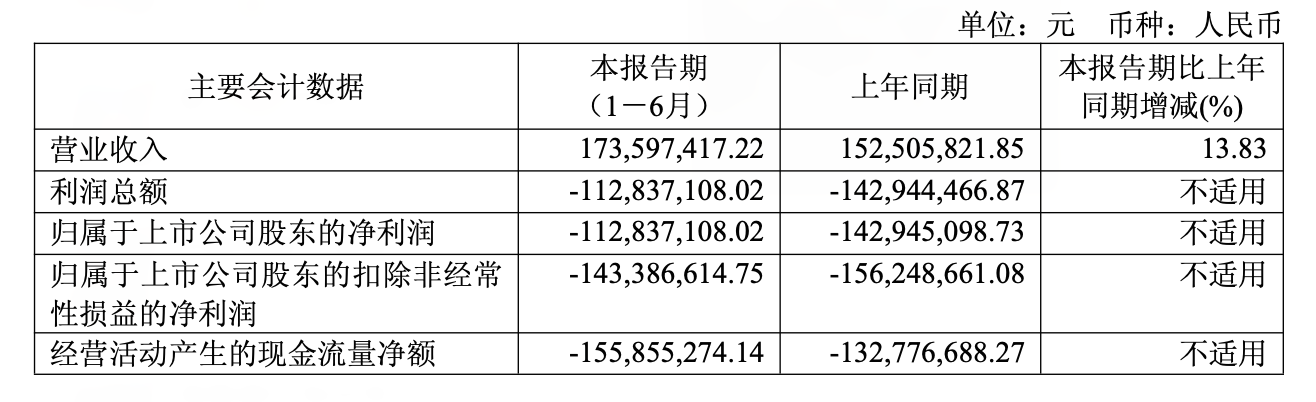 单位：元 币种：人民币

| 主要会计数据 | 本报告期（1－6月） | 上年同期 | 本报告期比上年同期增减(%) |
|---|---|---|---|
| 营业收入 | 173,597,417.22 | 152,505,821.85 | 13.83 |
| 利润总额 | -112,837,108.02 | -142,944,466.87 | 不适用 |
| 归属于上市公司股东的净利润 | -112,837,108.02 | -142,945,098.73 | 不适用 |
| 归属于上市公司股东的扣除非经常性损益的净利润 | -143,386,614.75 | -156,248,661.08 | 不适用 |
| 经营活动产生的现金流量净额 | -155,855,274.14 | -132,776,688.27 | 不适用 |